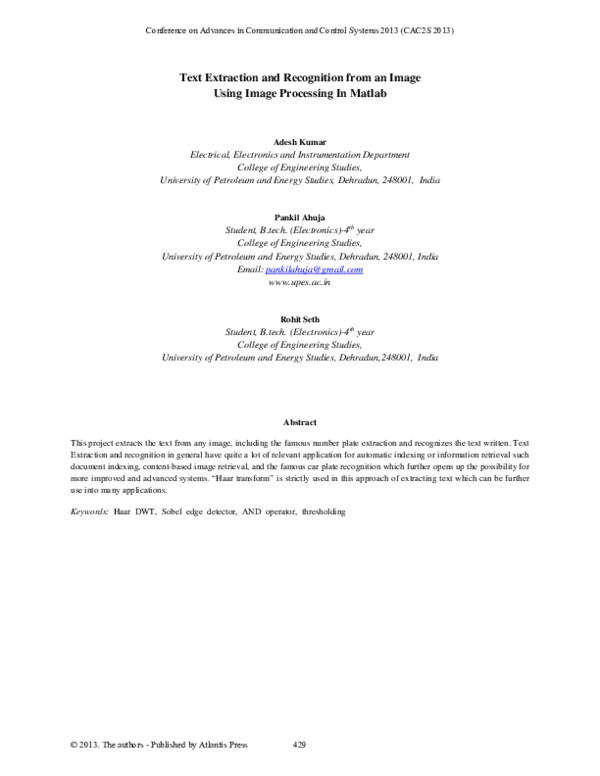 Conference on Advances in Communication and Control Systems 2013 (CAC2S 2013)

Text Extraction and Recognition from an Image Using Image Processing In Matlab

Adesh Kumar
Electrical, Electronics and Instrumentation Department
College of Engineering Studies,
University of Petroleum and Energy Studies, Dehradun, 248001, India

Pankil Ahuja
Student, B.tech. (Electronics)-4$^{th}$ year
College of Engineering Studies,
University of Petroleum and Energy Studies, Dehradun, 248001, India
Email: pankilahuja@gmail.com
www.upes.ac.in

Rohit Seth
Student, B.tech. (Electronics)-4$^{th}$ year
College of Engineering Studies,
University of Petroleum and Energy Studies, Dehradun,248001, India

Abstract

This project extracts the text from any image, including the famous number plate extraction and recognizes the text written. Text Extraction and recognition in general have quite a lot of relevant application for automatic indexing or information retrieval such document indexing, content-based image retrieval, and the famous car plate recognition which further opens up the possibility for more improved and advanced systems. "Haar transform" is strictly used in this approach of extracting text which can be further use into many applications.

Keywords: Haar DWT, Sobel edge detector, AND operator, thresholding

© 2013. The authors - Published by Atlantis Press 429